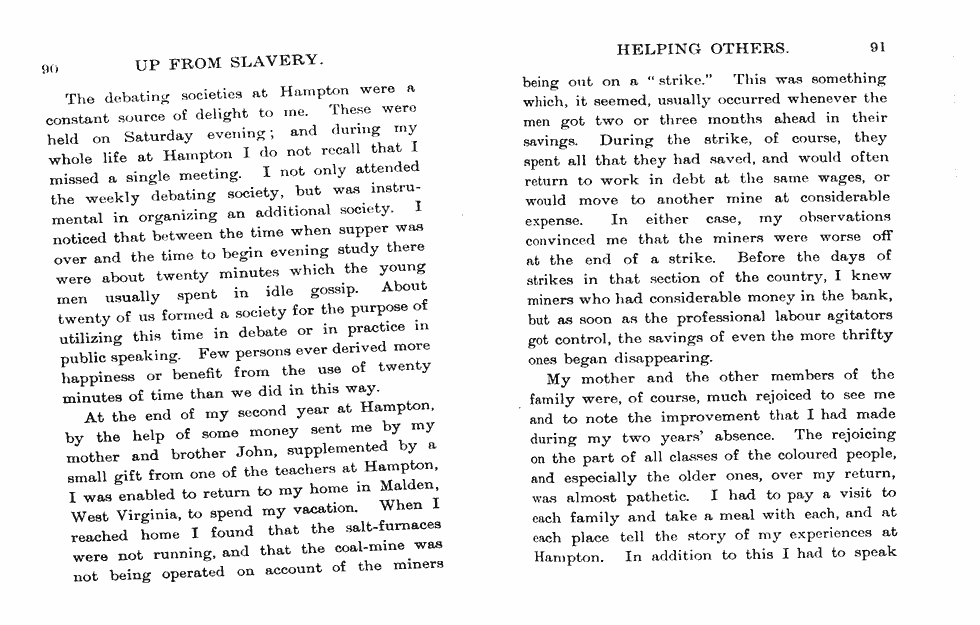 90 UP FROM SLAVERY.

The debating societies at Hampton were a constant source of delight to me. These were held on Saturday evening; and during my whole life at Hampton I do not recall that I missed a single meeting. I not only attended the weekly debating society, but was instrumental in organizing an additional society. I noticed that between the time when supper was over and the time to begin evening study there were about twenty minutes which the young men usually spent in idle gossip. About twenty of us formed a society for the purpose of utilizing this time in debate or in practice in public speaking. Few persons ever derived more happiness or benefit from the use of twenty minutes of time than we did in this way.

At the end of my second year at Hampton, by the help of some money sent me by my mother and brother John, supplemented by a small gift from one of the teachers at Hampton, I was enabled to return to my home in Malden, West Virginia, to spend my vacation. When I reached home I found that the salt-furnaces were not running, and that the coal-mine was not being operated on account of the miners

HELPING OTHERS. 91

being out on a "strike." This was something which, it seemed, usually occurred whenever the men got two or three months ahead in their savings. During the strike, of course, they spent all that they had saved, and would often return to work in debt at the same wages, or would move to another mine at considerable expense. In either case, my observations convinced me that the miners were worse off at the end of a strike. Before the days of strikes in that section of the country, I knew miners who had considerable money in the bank, but as soon as the professional labour agitators got control, the savings of even the more thrifty ones began disappearing.

My mother and the other members of the family were, of course, much rejoiced to see me and to note the improvement that I had made during my two years' absence. The rejoicing on the part of all classes of the coloured people, and especially the older ones, over my return, was almost pathetic. I had to pay a visit to each family and take a meal with each, and at each place tell the story of my experiences at Hampton. In addition to this I had to speak